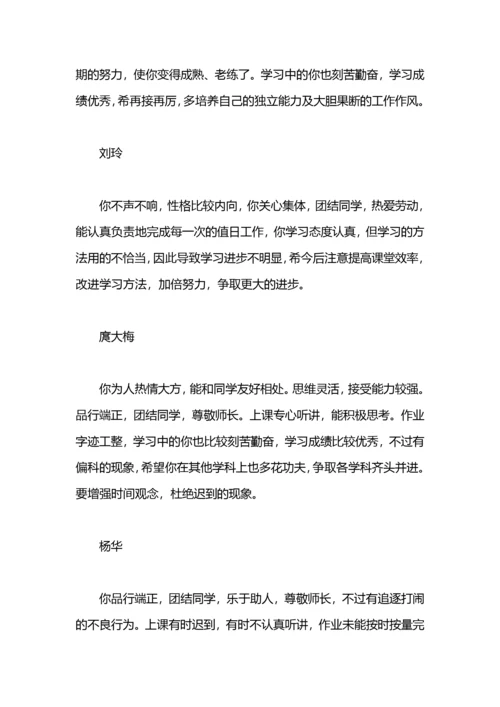 期的努力，使你变得成熟、老练了。学习中的你也刻苦勤奋，学习成绩优秀，希再接再厉，多培养自己的独立能力及大胆果断的工作作风。

刘玲

你不声不响，性格比较内向，你关心集体，团结同学，热爱劳动，能认真负责地完成每一次的值日工作，你学习态度认真，但学习的方法用的不恰当，因此导致学习进步不明显，希今后注意提高课堂效率，改进学习方法，加倍努力，争取更大的进步。

庹大梅

你为人热情大方，能和同学友好相处。思维灵活，接受能力较强。品行端正，团结同学，尊敬师长。上课专心听讲，能积极思考。作业字迹工整，学习中的你也比较刻苦勤奋，学习成绩比较优秀，不过有偏科的现象，希望你在其他学科上也多花功夫，争取各学科齐头并进。要增强时间观念，杜绝迟到的现象。

杨华

你品行端正，团结同学，乐于助人，尊敬师长，不过有追逐打闹的不良行为。上课有时迟到，有时不认真听讲，作业未能按时按量完